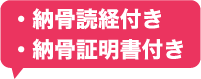 ・納骨読経付き
・納骨証明書付き